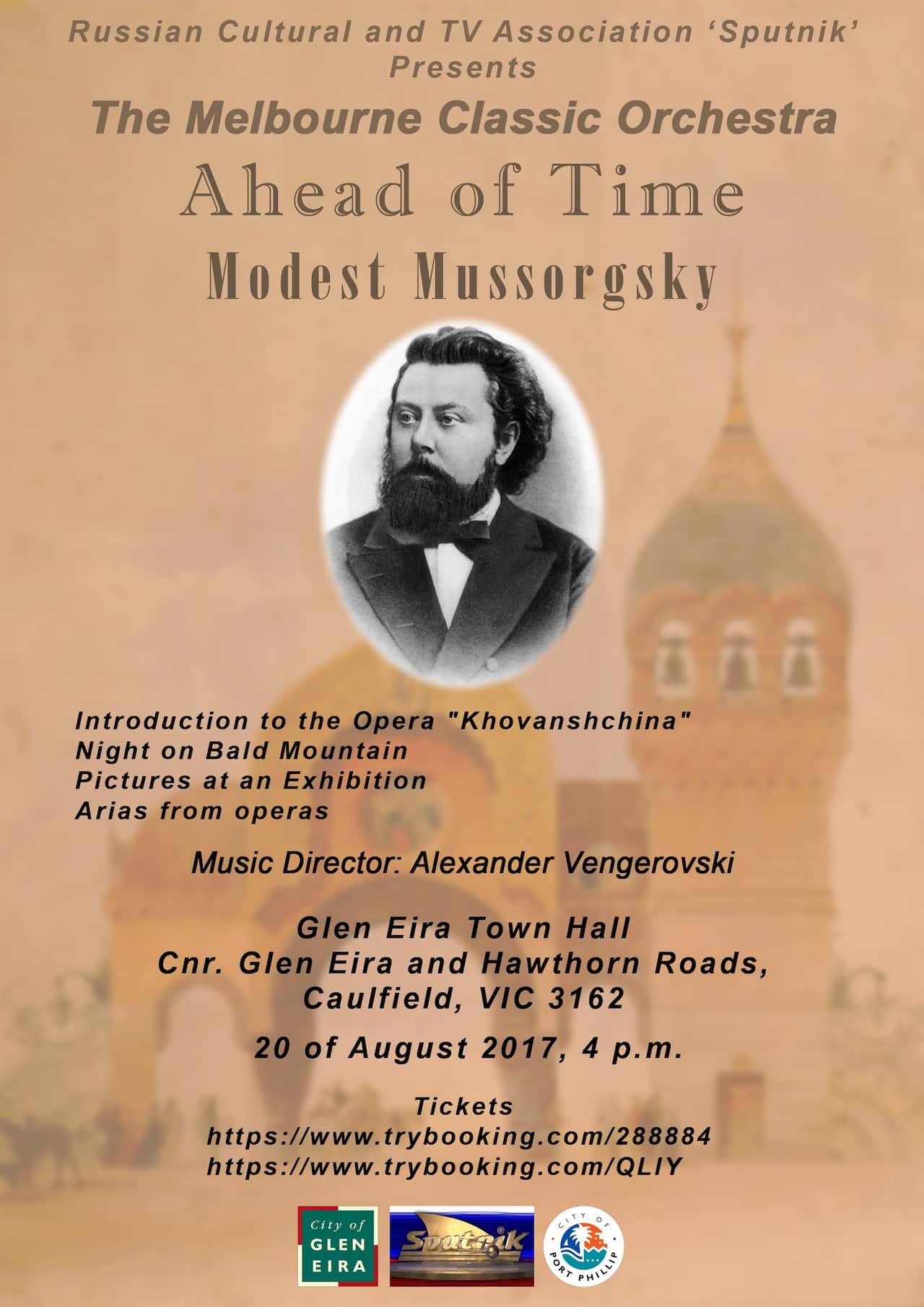 Russian Cultural and TV Association 'Sputnik' Presents

The Melbourne Classic Orchestra

Ahead of Time

Modest Mussorgsky

Introduction to the Opera "Khovanshchina"
Night on Bald Mountain
Pictures at an Exhibition
Arias from operas

Music Director: Alexander Vengerovski

Glen Eira Town Hall
Cnr. Glen Eira and Hawthorn Roads,
Caulfield, VIC 3162

20 of August 2017, 4 p.m.

Tickets
https://www.trybooking.com/288884
https://www.trybooking.com/QLIY

City of
GLEN
EIRA

Sputnik

CITY OF
PORT PHILLIP